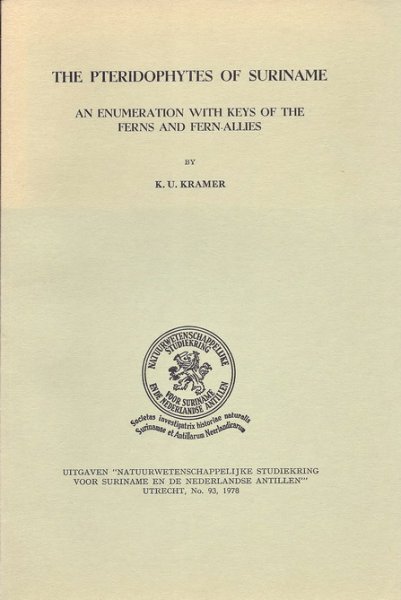 THE PTERIDOPHYTES OF SURINAME

AN ENUMERATION WITH KEYS OF THE FERNS AND FERN-ALLIES

BY

K. U. KRAMER

NATUURWETENSCHAPPELIJKE STUDIEKRING VOOR SURINAME EN DE NEDERLANDSE ANTILLEN

Societas investigatrix historiae naturalis Surinamae et Antillarum Neerlandicarum

UITGAVEN "NATUURWETENSCHAPPELIJKE STUDIEKRING VOOR SURINAME EN DE NEDERLANDSE ANTILLEN" UTRECHT, No. 93, 1978